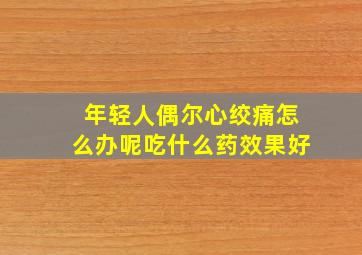 年轻人偶尔心绞痛怎么办呢吃什么药效果好